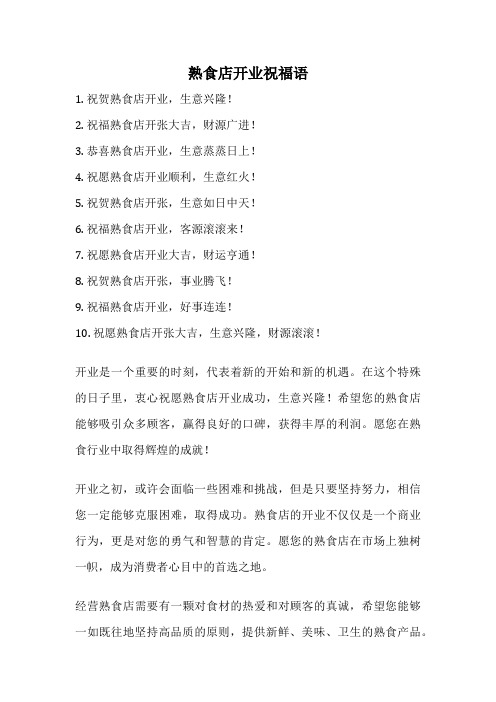 熟食店开业祝福语

1. 祝贺熟食店开业，生意兴隆！

2. 祝福熟食店开张大吉，财源广进！

3. 恭喜熟食店开业，生意蒸蒸日上！

4. 祝愿熟食店开业顺利，生意红火！

5. 祝贺熟食店开张，生意如日中天！

6. 祝福熟食店开业，客源滚滚来！

7. 祝愿熟食店开业大吉，财运亨通！

8. 祝贺熟食店开张，事业腾飞！

9. 祝福熟食店开业，好事连连！

10. 祝愿熟食店开张大吉，生意兴隆，财源滚滚！

开业是一个重要的时刻，代表着新的开始和新的机遇。在这个特殊的日子里，衷心祝愿熟食店开业成功，生意兴隆！希望您的熟食店能够吸引众多顾客，赢得良好的口碑，获得丰厚的利润。愿您在熟食行业中取得辉煌的成就！

开业之初，或许会面临一些困难和挑战，但是只要坚持努力，相信您一定能够克服困难，取得成功。熟食店的开业不仅仅是一个商业行为，更是对您的勇气和智慧的肯定。愿您的熟食店在市场上独树一帜，成为消费者心目中的首选之地。

经营熟食店需要有一颗对食材的热爱和对顾客的真诚，希望您能够一如既往地坚持高品质的原则，提供新鲜、美味、卫生的熟食产品。